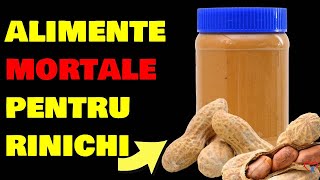 ALIMENTE
MORTALE
PENTRU
RINICHI